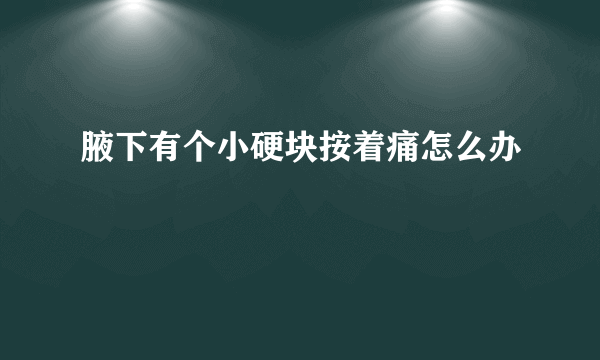 腋下有个小硬块按着痛怎么办